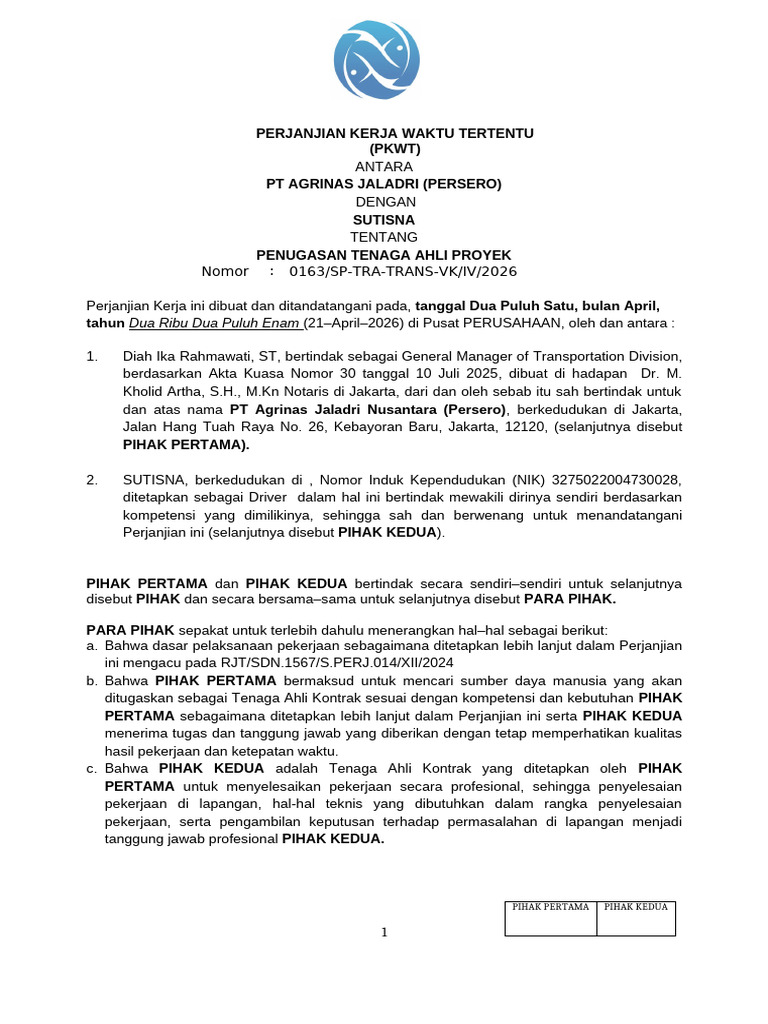 PERJANJIAN KERJA WAKTU TERTENTU
(PKWT)
ANTARA
PT AGRINAS JALADRI (PERSERO)
DENGAN
SUTISNA
TENTANG
PENUGASAN TENAGA AHLI PROYEK
Nomor : 0163/SP-TRA-TRANS-VK/IV/2026

Perjanjian Kerja ini dibuat dan ditandatangani pada, tanggal Dua Puluh Satu, bulan April, tahun Dua Ribu Dua Puluh Enam (21–April–2026) di Pusat PERUSAHAAN, oleh dan antara :

1. Diah Ika Rahmawati, ST, bertindak sebagai General Manager of Transportation Division, berdasarkan Akta Kuasa Nomor 30 tanggal 10 Juli 2025, dibuat di hadapan Dr. M. Kholid Artha, S.H., M.Kn Notaris di Jakarta, dari dan oleh sebab itu sah bertindak untuk dan atas nama PT Agrinas Jaladri Nusantara (Persero), berkedudukan di Jakarta, Jalan Hang Tuah Raya No. 26, Kebayoran Baru, Jakarta, 12120, (selanjutnya disebut PIHAK PERTAMA).

2. SUTISNA, berkedudukan di , Nomor Induk Kependudukan (NIK) 3275022004730028, ditetapkan sebagai Driver dalam hal ini bertindak mewakili dirinya sendiri berdasarkan kompetensi yang dimilikinya, sehingga sah dan berwenang untuk menandatangani Perjanjian ini (selanjutnya disebut PIHAK KEDUA).

PIHAK PERTAMA dan PIHAK KEDUA bertindak secara sendiri–sendiri untuk selanjutnya disebut PIHAK dan secara bersama–sama untuk selanjutnya disebut PARA PIHAK.

PARA PIHAK sepakat untuk terlebih dahulu menerangkan hal–hal sebagai berikut:
a. Bahwa dasar pelaksanaan pekerjaan sebagaimana ditetapkan lebih lanjut dalam Perjanjian ini mengacu pada RJT/SDN.1567/S.PERJ.014/XII/2024
b. Bahwa PIHAK PERTAMA bermaksud untuk mencari sumber daya manusia yang akan ditugaskan sebagai Tenaga Ahli Kontrak sesuai dengan kompetensi dan kebutuhan PIHAK PERTAMA sebagaimana ditetapkan lebih lanjut dalam Perjanjian ini serta PIHAK KEDUA menerima tugas dan tanggung jawab yang diberikan dengan tetap memperhatikan kualitas hasil pekerjaan dan ketepatan waktu.
c. Bahwa PIHAK KEDUA adalah Tenaga Ahli Kontrak yang ditetapkan oleh PIHAK PERTAMA untuk menyelesaikan pekerjaan secara profesional, sehingga penyelesaian pekerjaan di lapangan, hal-hal teknis yang dibutuhkan dalam rangka penyelesaian pekerjaan, serta pengambilan keputusan terhadap permasalahan di lapangan menjadi tanggung jawab profesional PIHAK KEDUA.

| PIHAK PERTAMA | PIHAK KEDUA |
|---|---|
| | |

1